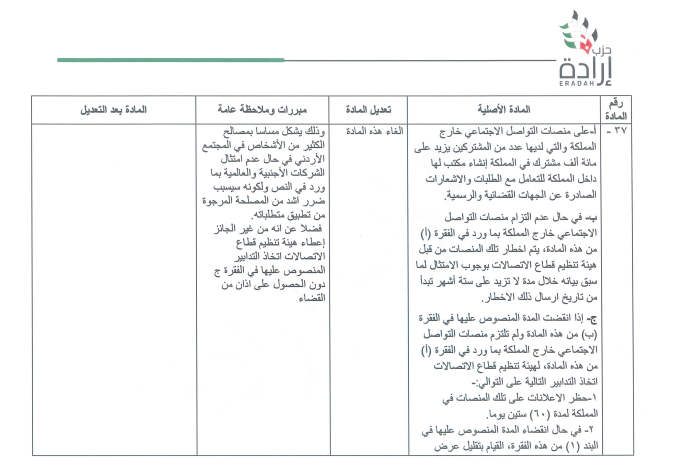 حزب
إرادة
ERADAH

| رقم المادة | المادة الأصلية | تعديل المادة | مبررات وملاحظة عامة | المادة بعد التعديل |
|---|---|---|---|---|
| ٣٧ - | أ-على منصات التواصل الاجتماعي خارج المملكة والتي لديها عدد من المشتركين يزيد على مائة ألف مشترك في المملكة إنشاء مكتب لها داخل المملكة للتعامل مع الطلبات والاشعارات الصادرة عن الجهات القضائية والرسمية.<br><br>ب- في حال عدم التزام منصات التواصل الاجتماعي خارج المملكة بما ورد في الفقرة (أ) من هذه المادة، يتم اخطار تلك المنصات من قبل هيئة تنظيم قطاع الاتصالات بوجوب الامتثال لما سبق بيانه خلال مدة لا تزيد على ستة أشهر تبدأ من تاريخ ارسال ذلك الاخطار.<br><br>ج- إذا انقضت المدة المنصوص عليها في الفقرة (ب) من هذه المادة ولم تلتزم منصات التواصل الاجتماعي خارج المملكة بما ورد في الفقرة (أ) من هذه المادة، لهيئة تنظيم قطاع الاتصالات اتخاذ التدابير التالية على التوالي:-<br>١-حظر الاعلانات على تلك المنصات في المملكة لمدة (٦٠) ستين يوما.<br>٢- في حال انقضاء المدة المنصوص عليها في البند (١) من هذه الفقرة، القيام بتقليل عرض | الغاء هذه المادة | وذلك يشكل مساسا بمصالح الكثير من الأشخاص في المجتمع الأردني في حال عدم امتثال الشركات الأجنبية والعالمية بما ورد في النص ولكونه سيسبب ضرر اشد من المصلحة المرجوة من تطبيق متطلباته.<br>فضلا عن انه من غير الجائز إعطاء هيئة تنظيم قطاع الاتصالات اتخاذ التدابير المنصوص عليها في الفقرة ج دون الحصول على اذان من القضاء | |